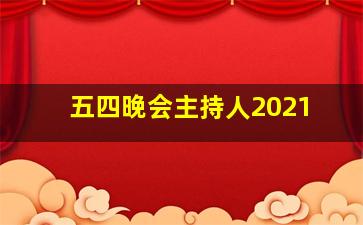 五四晚会主持人2021